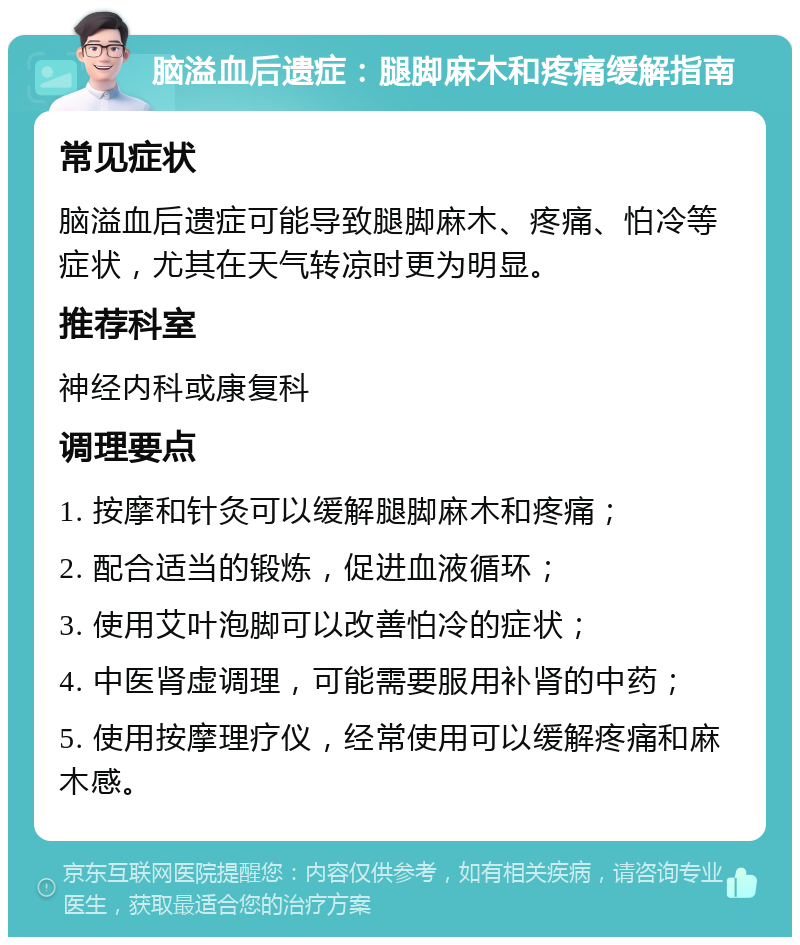 脑溢血后遗症：腿脚麻木和疼痛缓解指南

常见症状

脑溢血后遗症可能导致腿脚麻木、疼痛、怕冷等症状，尤其在天气转凉时更为明显。

推荐科室

神经内科或康复科

调理要点

1. 按摩和针灸可以缓解腿脚麻木和疼痛；

2. 配合适当的锻炼，促进血液循环；

3. 使用艾叶泡脚可以改善怕冷的症状；

4. 中医肾虚调理，可能需要服用补肾的中药；

5. 使用按摩理疗仪，经常使用可以缓解疼痛和麻木感。

京东互联网医院提醒您：内容仅供参考，如有相关疾病，请咨询专业医生，获取最适合您的治疗方案